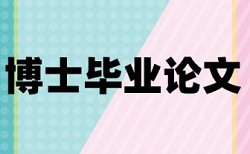 博士毕业论文